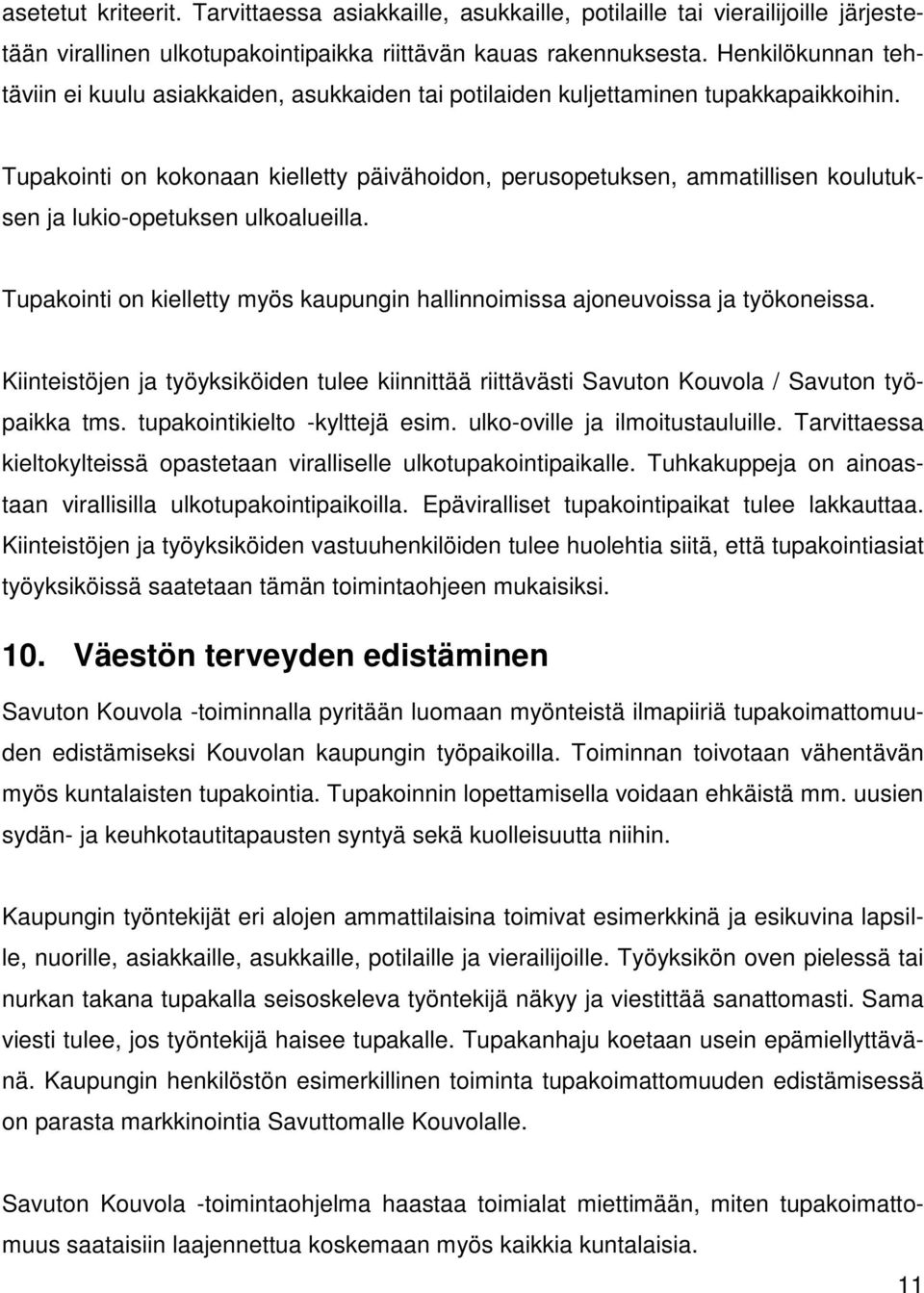 asetetut kriteerit. Tarvittaessa asiakkaille, asukkaille, potilaille tai vierailijoille järjestetään virallinen ulkotupakointipaikka riittävän kauas rakennuksesta. Henkilökunnan tehtäviin ei kuulu asiakkaiden, asukkaiden tai potilaiden kuljettaminen tupakkapaikkoihin.

Tupakointi on kokonaan kielletty päivähoidon, perusopetuksen, ammatillisen koulutuksen ja lukio-opetuksen ulkoalueilla.

Tupakointi on kielletty myös kaupungin hallinnoimissa ajoneuvoissa ja työkoneissa.

Kiinteistöjen ja työyksiköiden tulee kiinnittää riittävästi Savuton Kouvola / Savuton työpaikka tms. tupakointikielto -kylttejä esim. ulko-oville ja ilmoitustauluille. Tarvittaessa kieltokylteissä opastetaan viralliselle ulkotupakointipaikalle. Tuhkakuppeja on ainoastaan virallisilla ulkotupakointipaikoilla. Epäviralliset tupakointipaikat tulee lakkauttaa. Kiinteistöjen ja työyksiköiden vastuuhenkilöiden tulee huolehtia siitä, että tupakointiasiat työyksiköissä saatetaan tämän toimintaohjeen mukaisiksi.

10. Väestön terveyden edistäminen

Savuton Kouvola -toiminnalla pyritään luomaan myönteistä ilmapiiriä tupakoimattomuuden edistämiseksi Kouvolan kaupungin työpaikoilla. Toiminnan toivotaan vähentävän myös kuntalaisten tupakointia. Tupakoinnin lopettamisella voidaan ehkäistä mm. uusien sydän- ja keuhkotautitapausten syntyä sekä kuolleisuutta niihin.

Kaupungin työntekijät eri alojen ammattilaisina toimivat esimerkkinä ja esikuvina lapsille, nuorille, asiakkaille, asukkaille, potilaille ja vierailijoille. Työyksikön oven pielessä tai nurkan takana tupakalla seisoskeleva työntekijä näkyy ja viestittää sanattomasti. Sama viesti tulee, jos työntekijä haisee tupakalle. Tupakanhaju koetaan usein epämiellyttävänä. Kaupungin henkilöstön esimerkillinen toiminta tupakoimattomuuden edistämisessä on parasta markkinointia Savuttomalle Kouvolalle.

Savuton Kouvola -toimintaohjelma haastaa toimialat miettimään, miten tupakoimattomuus saataisiin laajennettua koskemaan myös kaikkia kuntalaisia.

11